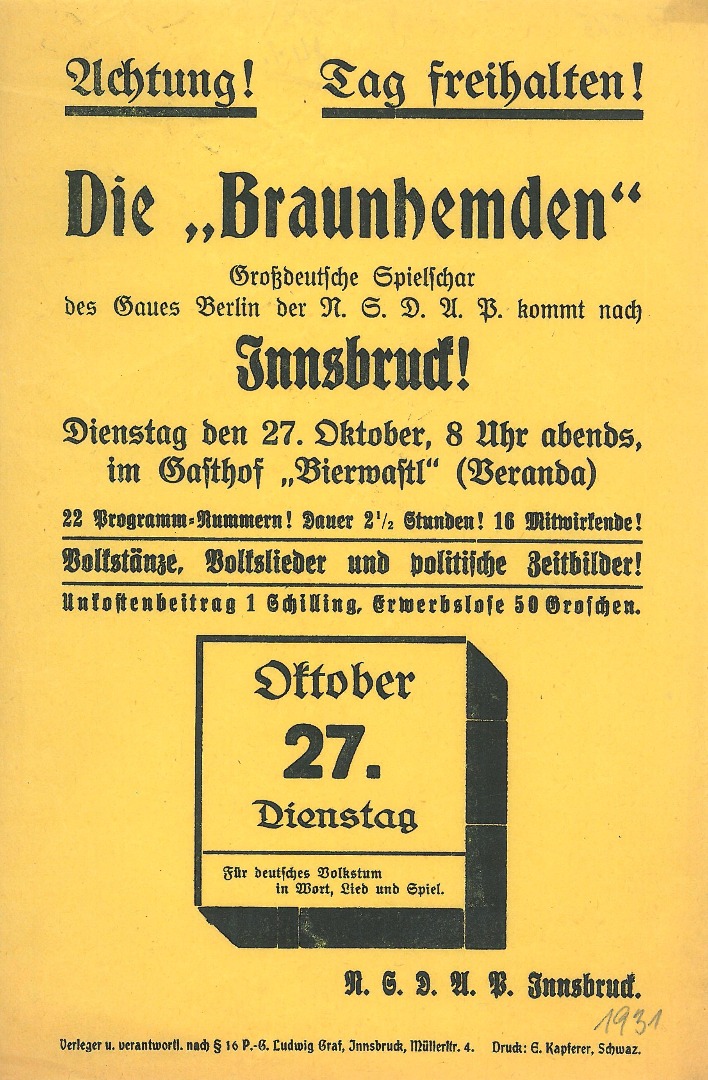 Achtung! Tag freihalten!

Die „Braunhemden“

Großdeutsche Spielschar des Gaues Berlin der N. S. D. A. P. kommt nach

Innsbruck!

Dienstag den 27. Oktober, 8 Uhr abends, im Gasthof „Bierwastl“ (Veranda)

22 Programm-Nummern! Dauer $2\frac{1}{2}$ Stunden! 16 Mitwirkende!

Volkstänze, Volkslieder und politische Zeitbilder!

Unkostenbeitrag 1 Schilling, Erwerbslose 50 Groschen.

Oktober
27.
Dienstag

Für deutsches Volkstum in Wort, Lied und Spiel.

N. S. D. A. P. Innsbruck.

1931

Verleger u. verantwortl. nach § 16 P.-G. Ludwig Graf, Innsbruck, Müllerstr. 4. Druck: E. Kapferer, Schwaz.